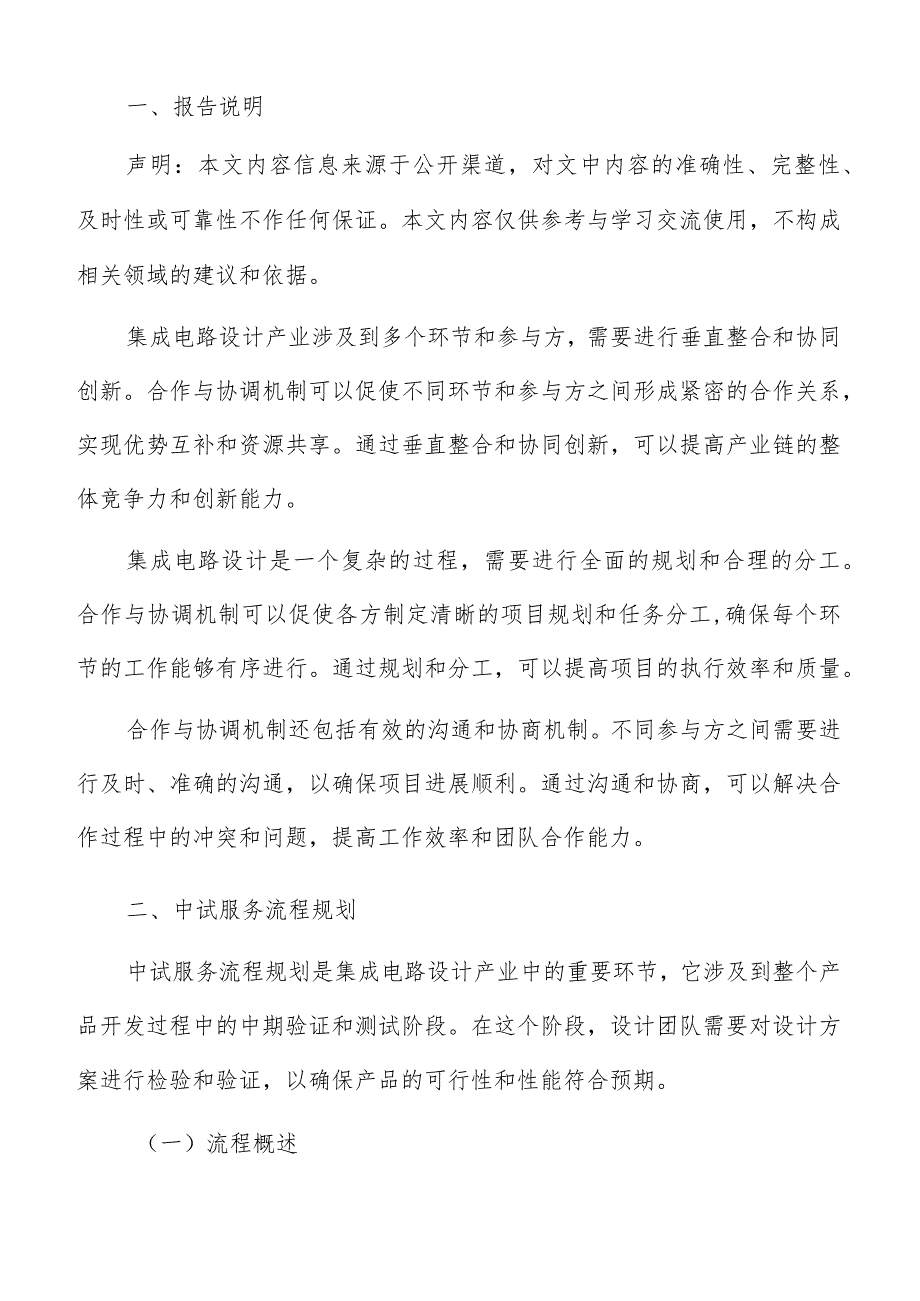 一、报告说明

声明：本文内容信息来源于公开渠道，对文中内容的准确性、完整性、及时性或可靠性不作任何保证。本文内容仅供参考与学习交流使用，不构成相关领域的建议和依据。

集成电路设计产业涉及到多个环节和参与方，需要进行垂直整合和协同创新。合作与协调机制可以促使不同环节和参与方之间形成紧密的合作关系，实现优势互补和资源共享。通过垂直整合和协同创新，可以提高产业链的整体竞争力和创新能力。

集成电路设计是一个复杂的过程，需要进行全面的规划和合理的分工。合作与协调机制可以促使各方制定清晰的项目规划和任务分工，确保每个环节的工作能够有序进行。通过规划和分工，可以提高项目的执行效率和质量。

合作与协调机制还包括有效的沟通和协商机制。不同参与方之间需要进行及时、准确的沟通，以确保项目进展顺利。通过沟通和协商，可以解决合作过程中的冲突和问题，提高工作效率和团队合作能力。

二、中试服务流程规划

中试服务流程规划是集成电路设计产业中的重要环节，它涉及到整个产品开发过程中的中期验证和测试阶段。在这个阶段，设计团队需要对设计方案进行检验和验证，以确保产品的可行性和性能符合预期。

（一）流程概述